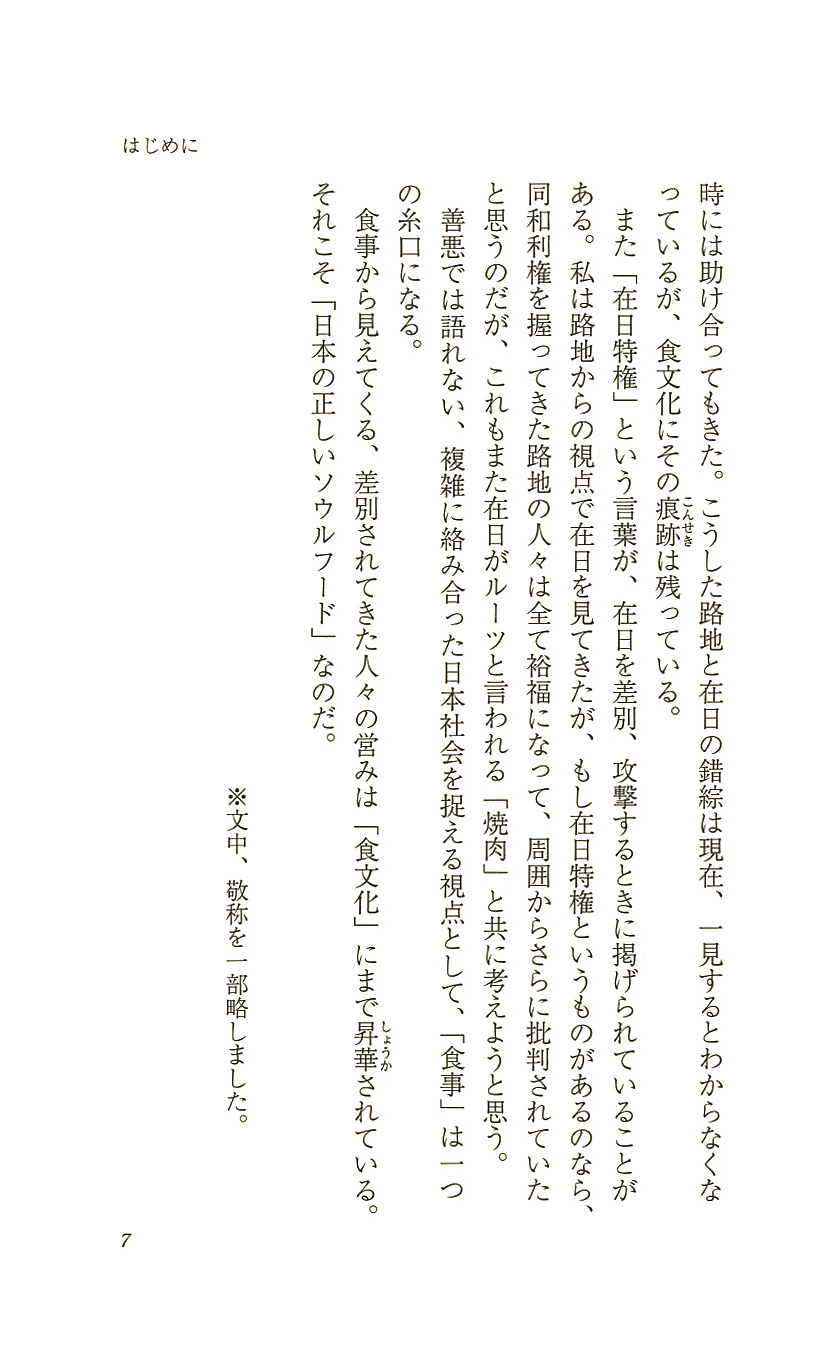 はじめに

時には助け合ってもきた。こうした路地と在日の錯綜は現在、一見するとわからなくなっているが、食文化にその痕跡(こんせき)は残っている。

また「在日特権」という言葉が、在日を差別、攻撃するときに掲げられていることがある。私は路地からの視点で在日を見てきたが、もし在日特権というものがあるのなら、同和利権を握ってきた路地の人々は全て裕福になって、周囲からさらに批判されていたと思うのだが、これもまた在日がルーツと言われる「焼肉」と共に考えようと思う。

善悪では語れない、複雑に絡み合った日本社会を捉える視点として、「食事」は一つの糸口になる。

食事から見えてくる、差別されてきた人々の営みは「食文化」にまで昇華(しょうか)されている。それこそ「日本の正しいソウルフード」なのだ。

※文中、敬称を一部略しました。

7